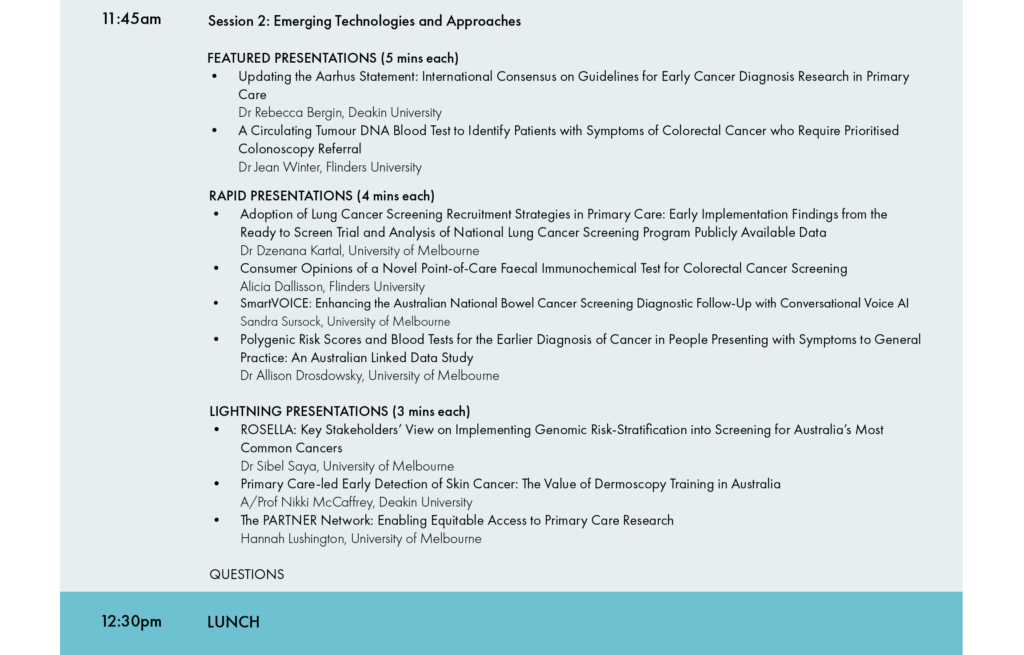 11:45am

Session 2: Emerging Technologies and Approaches

FEATURED PRESENTATIONS (5 mins each)

• Updating the Aarhus Statement: International Consensus on Guidelines for Early Cancer Diagnosis Research in Primary Care
Dr Rebecca Bergin, Deakin University

• A Circulating Tumour DNA Blood Test to Identify Patients with Symptoms of Colorectal Cancer who Require Prioritised Colonoscopy Referral
Dr Jean Winter, Flinders University

RAPID PRESENTATIONS (4 mins each)

• Adoption of Lung Cancer Screening Recruitment Strategies in Primary Care: Early Implementation Findings from the Ready to Screen Trial and Analysis of National Lung Cancer Screening Program Publicly Available Data
Dr Dzenana Kartal, University of Melbourne

• Consumer Opinions of a Novel Point-of-Care Faecal Immunochemical Test for Colorectal Cancer Screening
Alicia Dallisson, Flinders University

• SmartVOICE: Enhancing the Australian National Bowel Cancer Screening Diagnostic Follow-Up with Conversational Voice AI
Sandra Sursock, University of Melbourne

• Polygenic Risk Scores and Blood Tests for the Earlier Diagnosis of Cancer in People Presenting with Symptoms to General Practice: An Australian Linked Data Study
Dr Allison Drosdowsky, University of Melbourne

LIGHTNING PRESENTATIONS (3 mins each)

• ROSELLA: Key Stakeholders' View on Implementing Genomic Risk-Stratification into Screening for Australia's Most Common Cancers
Dr Sibel Saya, University of Melbourne

• Primary Care-led Early Detection of Skin Cancer: The Value of Dermoscopy Training in Australia
A/Prof Nikki McCaffrey, Deakin University

• The PARTNER Network: Enabling Equitable Access to Primary Care Research
Hannah Lushington, University of Melbourne

QUESTIONS

12:30pm

LUNCH